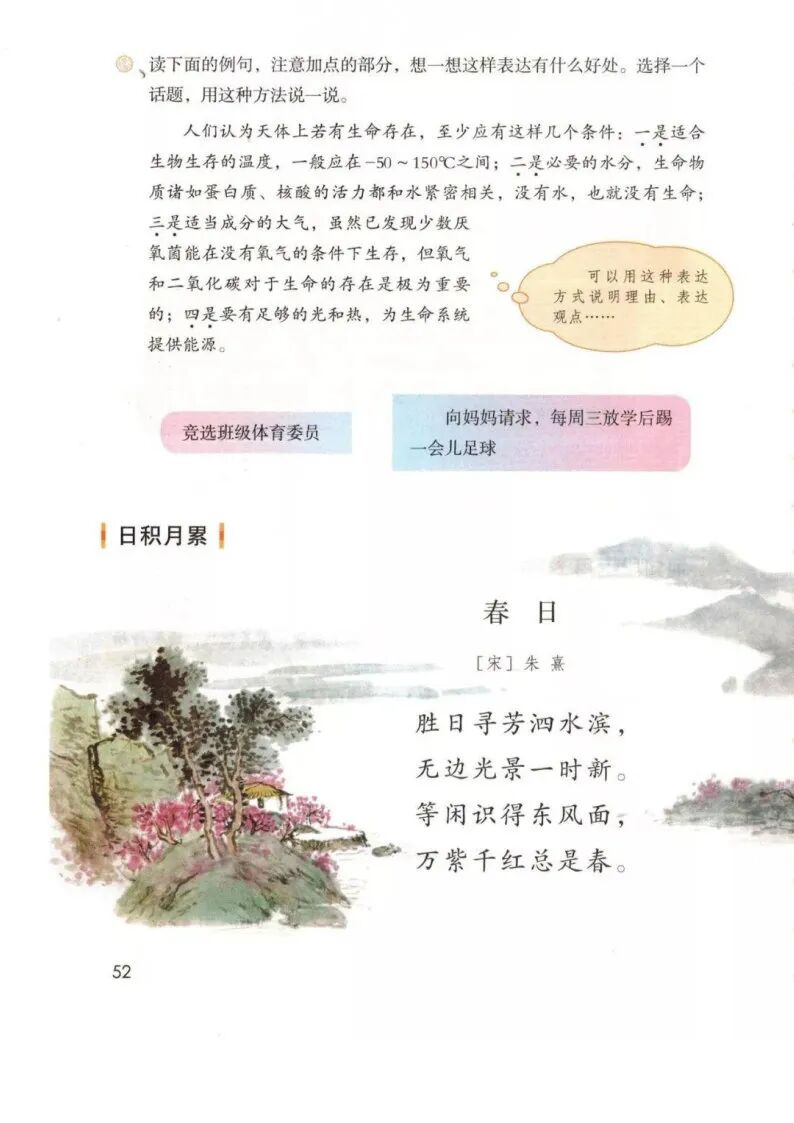 读下面的例句，注意加点的部分，想一想这样表达有什么好处。选择一个话题，用这种方法说一说。

人们认为天体上若有生命存在，至少应有这样几个条件：一是适合生物生存的温度，一般应在-50～150℃之间；二是必要的水分，生命物质诸如蛋白质、核酸的活力都和水紧密相关，没有水，也就没有生命；三是适当成分的大气，虽然已发现少数厌氧菌能在没有氧气的条件下生存，但氧气和二氧化碳对于生命的存在是极为重要的；四是要有足够的光和热，为生命系统提供能源。

可以用这种表达方式说明理由、表达观点……

竞选班级体育委员

向妈妈请求，每周三放学后踢一会儿足球

日积月累

春日

［宋］朱熹

胜日寻芳泗水滨，
无边光景一时新。
等闲识得东风面，
万紫千红总是春。

52